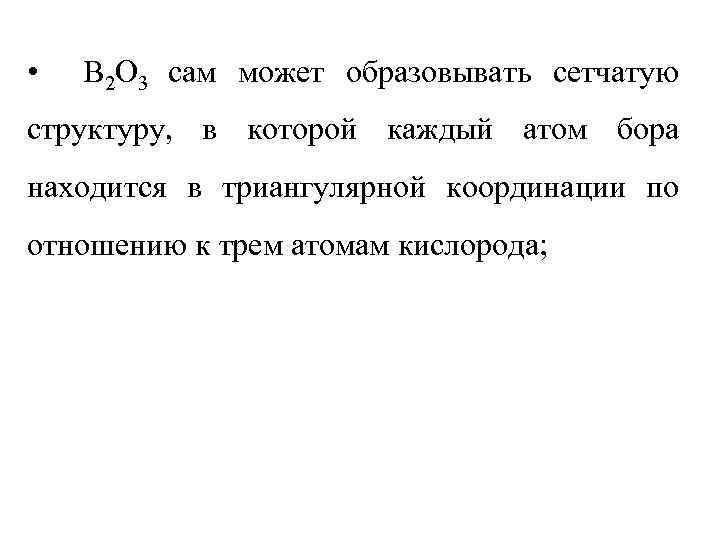 • $B_2O_3$ сам может образовывать сетчатую структуру, в которой каждый атом бора находится в триангулярной координации по отношению к трем атомам кислорода;